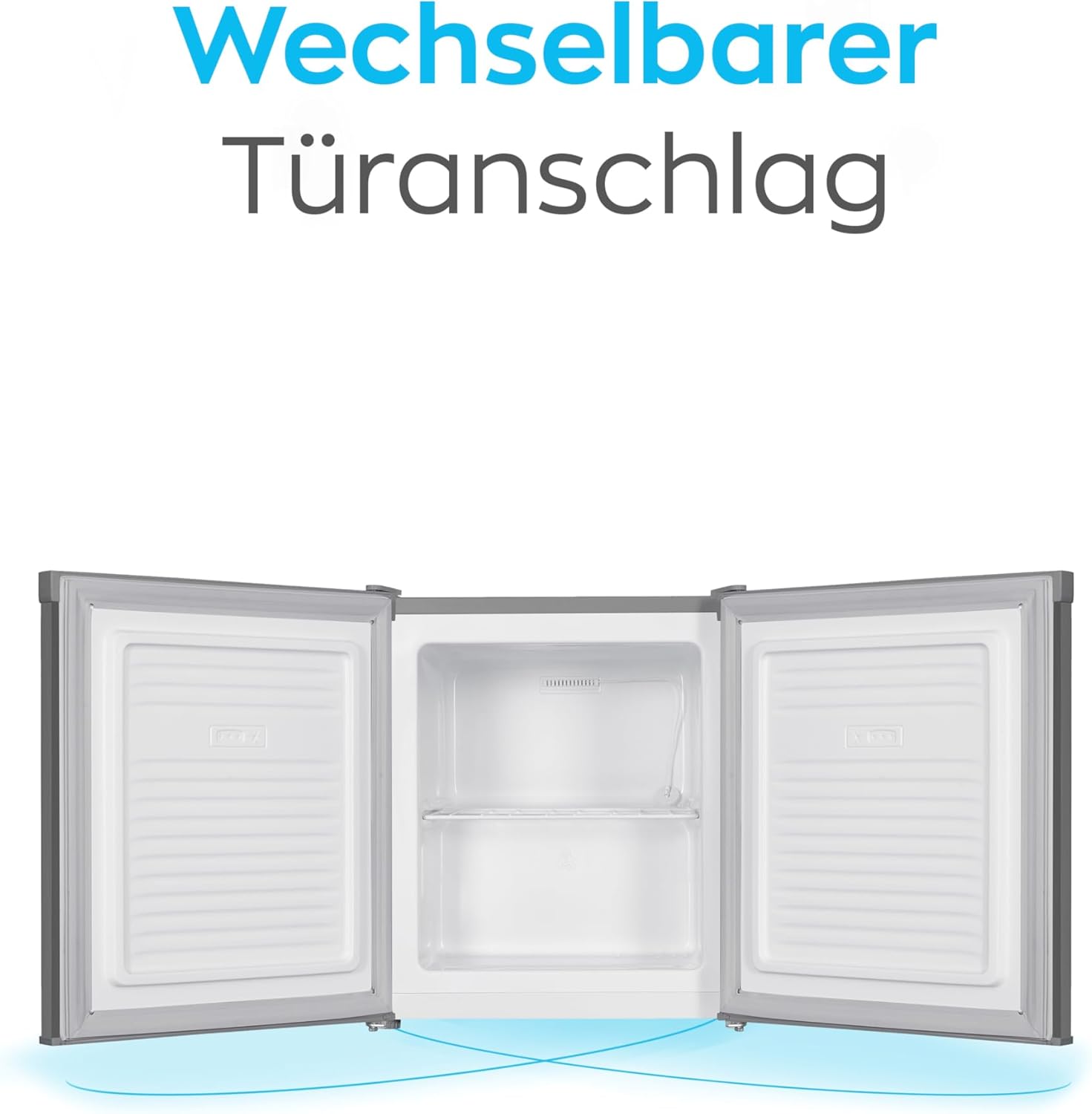 Wechselbarer
Türanschlag